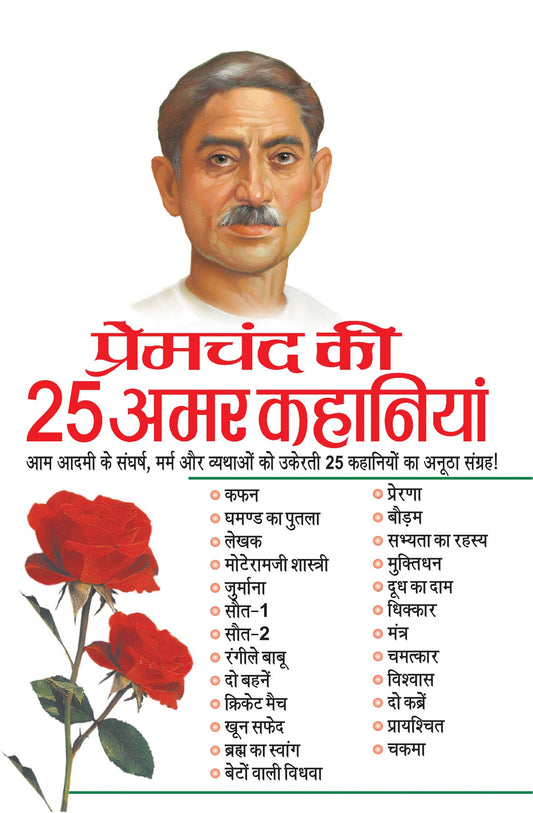 प्रेमचंद की
25 अमर कहानियां

आम आदमी के संघर्ष, मर्म और व्यथाओं को उकेरती 25 कहानियों का अनूठा संग्रह!

कफन
घमण्ड का पुतला
लेखक
मोटेरामजी शास्त्री
जुर्माना
सौत-1
सौत-2
रंगीले बाबू
दो बहनें
क्रिकेट मैच
खून सफेद
ब्रह्म का स्वांग
बेटों वाली विधवा

प्रेरणा
बौड़म
सभ्यता का रहस्य
मुक्तिधन
दूध का दाम
धिक्कार
मंत्र
चमत्कार
विश्वास
दो कब्रें
प्रायश्चित
चकमा